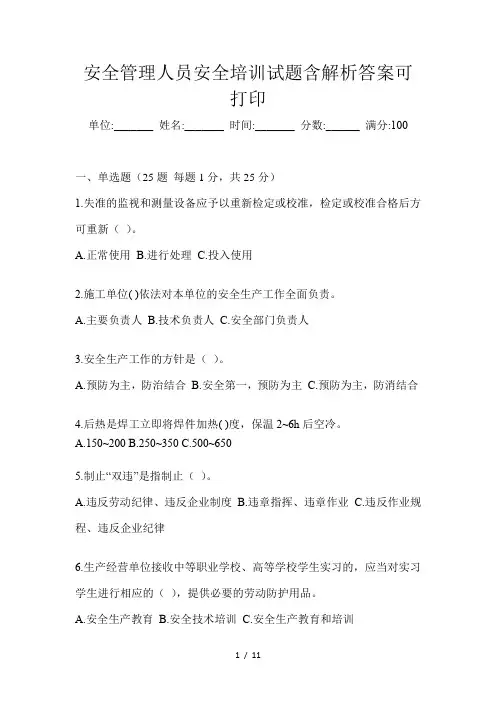 安全管理人员安全培训试题含解析答案可打印

单位:_______ 姓名:_______ 时间:_______ 分数:______ 满分:100

一、单选题（25 题 每题 1 分，共 25 分）

1.失准的监视和测量设备应予以重新检定或校准，检定或校准合格后方可重新（ ）。

A.正常使用 B.进行处理 C.投入使用

2.施工单位( )依法对本单位的安全生产工作全面负责。

A.主要负责人 B.技术负责人 C.安全部门负责人

3.安全生产工作的方针是（ ）。

A.预防为主，防治结合 B.安全第一，预防为主 C.预防为主，防消结合

4.后热是焊工立即将焊件加热( )度，保温 2~6h 后空冷。

A.150~200 B.250~350 C.500~650

5.制止“双违”是指制止（ ）。

A.违反劳动纪律、违反企业制度 B.违章指挥、违章作业 C.违反作业规程、违反企业纪律

6.生产经营单位接收中等职业学校、高等学校学生实习的，应当对实习学生进行相应的（ ），提供必要的劳动防护用品。

A.安全生产教育 B.安全技术培训 C.安全生产教育和培训

1 / 11